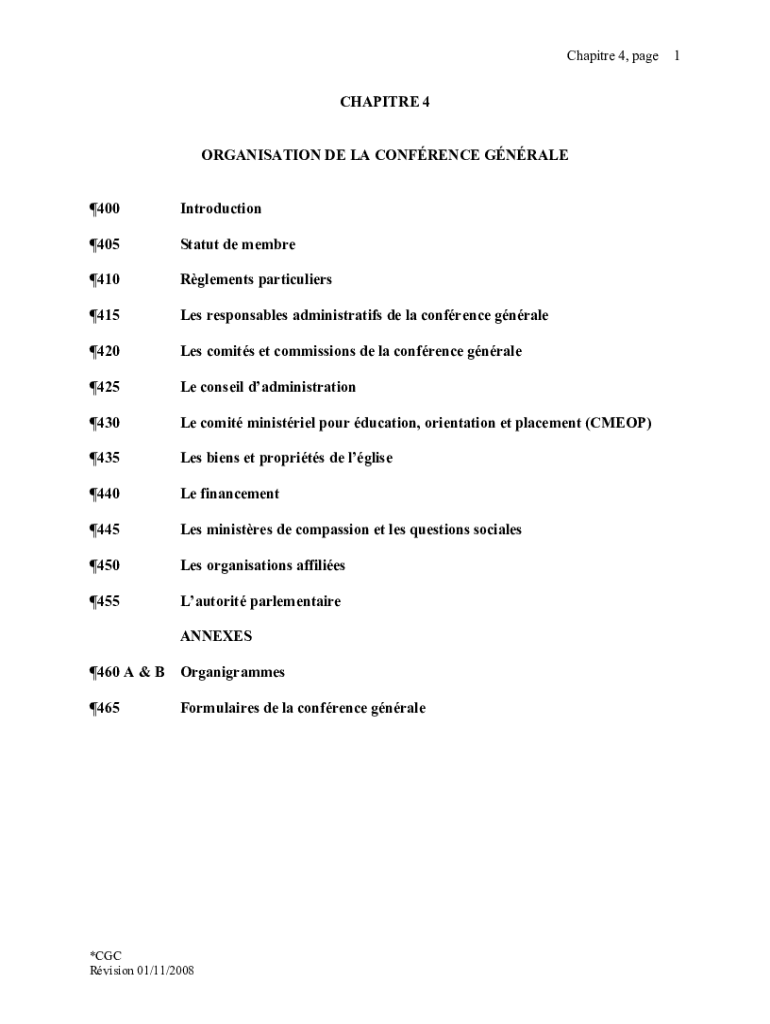 Chapitre 4, page 1

CHAPITRE 4

ORGANISATION DE LA CONFÉRENCE GÉNÉRALE

¶400 Introduction

¶405 Statut de membre

¶410 Règlements particuliers

¶415 Les responsables administratifs de la conférence générale

¶420 Les comités et commissions de la conférence générale

¶425 Le conseil d'administration

¶430 Le comité ministériel pour éducation, orientation et placement (CMEOP)

¶435 Les biens et propriétés de l'église

¶440 Le financement

¶445 Les ministères de compassion et les questions sociales

¶450 Les organisations affiliées

¶455 L'autorité parlementaire

ANNEXES

¶460 A & B Organigrammes

¶465 Formulaires de la conférence générale

*CGC
Révision 01/11/2008